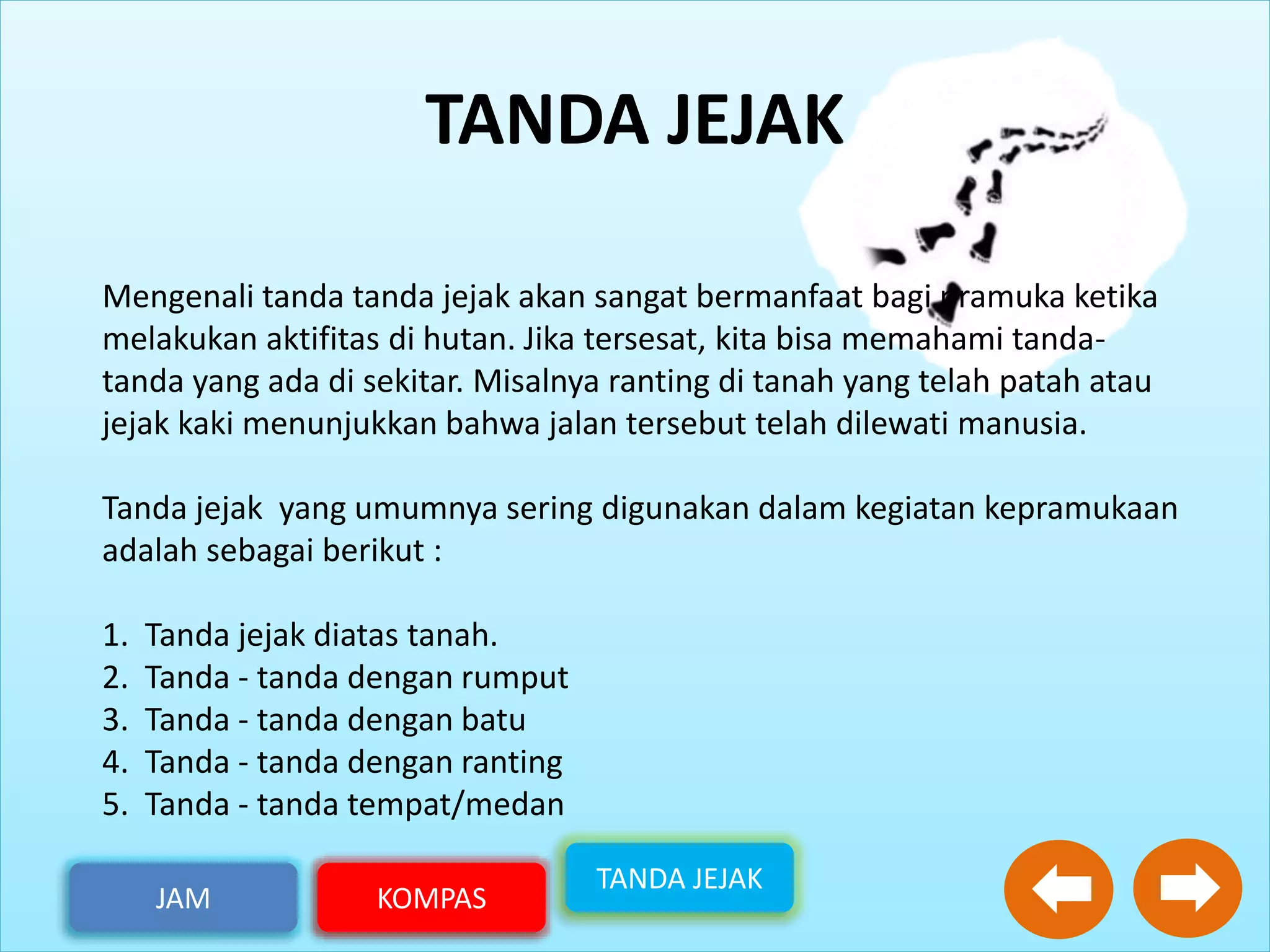 TANDA JEJAK

Mengenali tanda tanda jejak akan sangat bermanfaat bagi pramuka ketika melakukan aktifitas di hutan. Jika tersesat, kita bisa memahami tanda-tanda yang ada di sekitar. Misalnya ranting di tanah yang telah patah atau jejak kaki menunjukkan bahwa jalan tersebut telah dilewati manusia.

Tanda jejak yang umumnya sering digunakan dalam kegiatan kepramukaan adalah sebagai berikut :

1. Tanda jejak diatas tanah.
2. Tanda - tanda dengan rumput
3. Tanda - tanda dengan batu
4. Tanda - tanda dengan ranting
5. Tanda - tanda tempat/medan

JAM
KOMPAS
TANDA JEJAK